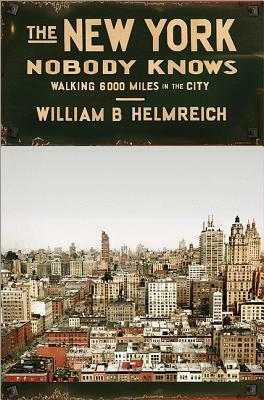 THE NEW YORK
NOBODY KNOWS
WALKING 6000 MILES IN THE CITY

WILLIAM B HELMREICH